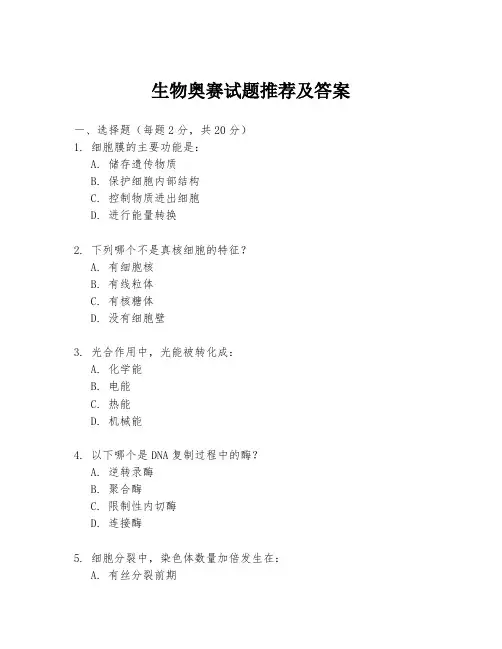 生物奥赛试题推荐及答案

一、选择题（每题 2 分，共 20 分）

1. 细胞膜的主要功能是：
A. 储存遗传物质
B. 保护细胞内部结构
C. 控制物质进出细胞
D. 进行能量转换

2. 下列哪个不是真核细胞的特征？
A. 有细胞核
B. 有线粒体
C. 有核糖体
D. 没有细胞壁

3. 光合作用中，光能被转化成：
A. 化学能
B. 电能
C. 热能
D. 机械能

4. 以下哪个是 DNA 复制过程中的酶？
A. 逆转录酶
B. 聚合酶
C. 限制性内切酶
D. 连接酶

5. 细胞分裂中，染色体数量加倍发生在：
A. 有丝分裂前期